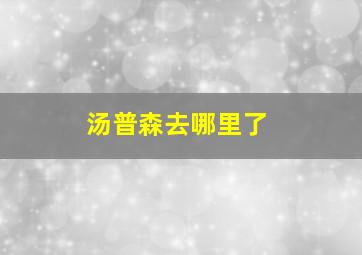 汤普森去哪里了